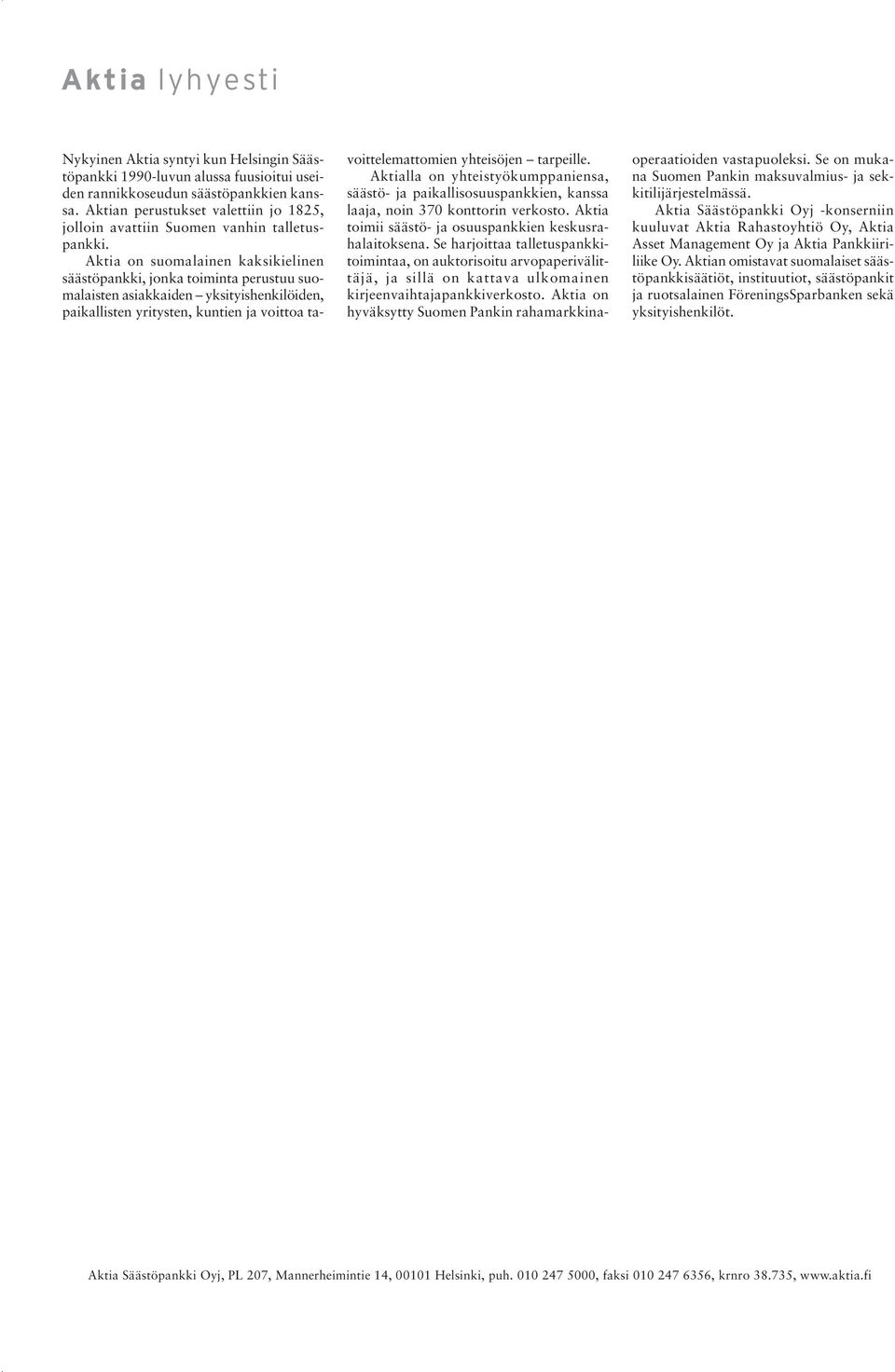 Aktia lyhyesti

Nykyinen Aktia syntyi kun Helsingin Säästöpankki 1990-luvun alussa fuusioitui useiden rannikkoseudun säästöpankkien kanssa. Aktian perustukset valettiin jo 1825, jolloin avattiin Suomen vanhin talletuspankki.

Aktia on suomalainen kaksikielinen säästöpankki, jonka toiminta perustuu suomalaisten asiakkaiden – yksityishenkilöiden, paikallisten yritysten, kuntien ja voittoa tavoittelemattomien yhteisöjen – tarpeille.

Aktialla on yhteistyökumppaniensa, säästö- ja paikallisosuuspankkien, kanssa laaja, noin 370 konttorin verkosto. Aktia toimii säästö- ja osuuspankkien keskusrahalaitoksena. Se harjoittaa talletuspankkitoimintaa, on auktorisoitu arvopaperivälittäjä, ja sillä on kattava ulkomainen kirjeenvaihtajapankkiverkosto. Aktia on hyväksytty Suomen Pankin rahamarkkinaoperaatioiden vastapuoleksi. Se on mukana Suomen Pankin maksuvalmius- ja sekkitilijärjestelmässä.

Aktia Säästöpankki Oyj -konserniin kuuluvat Aktia Rahastoyhtiö Oy, Aktia Asset Management Oy ja Aktia Pankkiiriliike Oy. Aktian omistavat suomalaiset säästöpankkisäätiöt, instituutiot, säästöpankit ja ruotsalainen FöreningsSparbanken sekä yksityishenkilöt.

Aktia Säästöpankki Oyj, PL 207, Mannerheimintie 14, 00101 Helsinki, puh. 010 247 5000, faksi 010 247 6356, krnro 38.735, www.aktia.fi